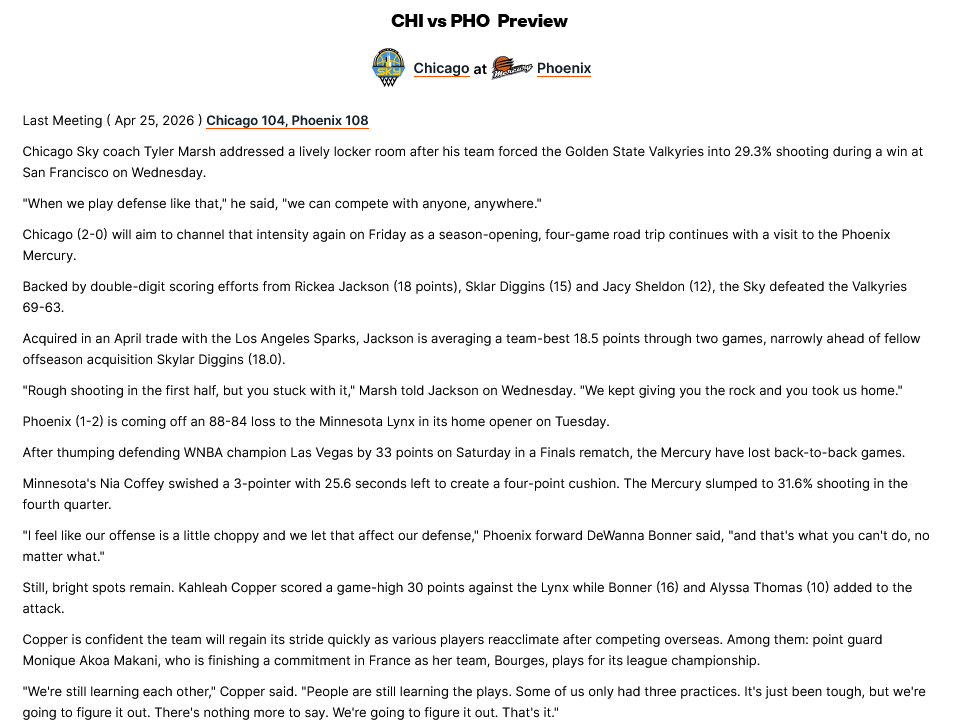 CHI vs PHO Preview

Chicago at Phoenix

Last Meeting ( Apr 25, 2026 ) Chicago 104, Phoenix 108

Chicago Sky coach Tyler Marsh addressed a lively locker room after his team forced the Golden State Valkyries into 29.3% shooting during a win at San Francisco on Wednesday.

"When we play defense like that," he said, "we can compete with anyone, anywhere."

Chicago (2-0) will aim to channel that intensity again on Friday as a season-opening, four-game road trip continues with a visit to the Phoenix Mercury.

Backed by double-digit scoring efforts from Rickea Jackson (18 points), Sklar Diggins (15) and Jacy Sheldon (12), the Sky defeated the Valkyries 69-63.

Acquired in an April trade with the Los Angeles Sparks, Jackson is averaging a team-best 18.5 points through two games, narrowly ahead of fellow offseason acquisition Skylar Diggins (18.0).

"Rough shooting in the first half, but you stuck with it," Marsh told Jackson on Wednesday. "We kept giving you the rock and you took us home."

Phoenix (1-2) is coming off an 88-84 loss to the Minnesota Lynx in its home opener on Tuesday.

After thumping defending WNBA champion Las Vegas by 33 points on Saturday in a Finals rematch, the Mercury have lost back-to-back games.

Minnesota's Nia Coffey swished a 3-pointer with 25.6 seconds left to create a four-point cushion. The Mercury slumped to 31.6% shooting in the fourth quarter.

"I feel like our offense is a little choppy and we let that affect our defense," Phoenix forward DeWanna Bonner said, "and that's what you can't do, no matter what."

Still, bright spots remain. Kahleah Copper scored a game-high 30 points against the Lynx while Bonner (16) and Alyssa Thomas (10) added to the attack.

Copper is confident the team will regain its stride quickly as various players reacclimate after competing overseas. Among them: point guard Monique Akoa Makani, who is finishing a commitment in France as her team, Bourges, plays for its league championship.

"We're still learning each other," Copper said. "People are still learning the plays. Some of us only had three practices. It's just been tough, but we're going to figure it out. There's nothing more to say. We're going to figure it out. That's it."